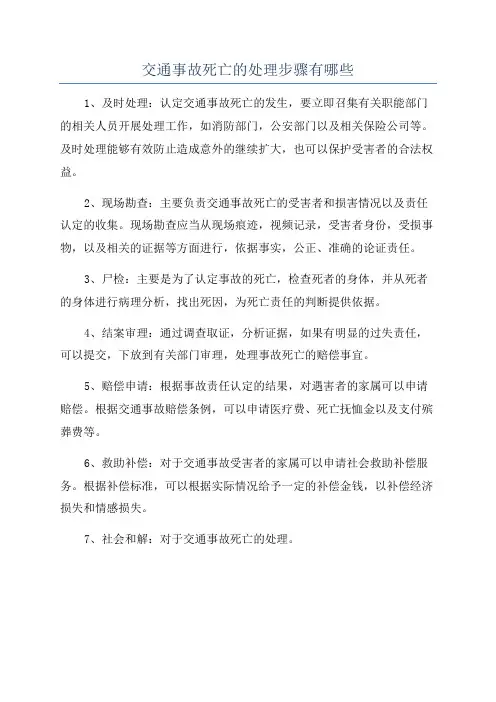 交通事故死亡的处理步骤有哪些

1、及时处理：认定交通事故死亡的发生，要立即召集有关职能部门的相关人员开展处理工作，如消防部门，公安部门以及相关保险公司等。及时处理能够有效防止造成意外的继续扩大，也可以保护受害者的合法权益。

2、现场勘查：主要负责交通事故死亡的受害者和损害情况以及责任认定的收集。现场勘查应当从现场痕迹，视频记录，受害者身份，受损事物，以及相关的证据等方面进行，依据事实，公正、准确的论证责任。

3、尸检：主要是为了认定事故的死亡，检查死者的身体，并从死者的身体进行病理分析，找出死因，为死亡责任的判断提供依据。

4、结案审理：通过调查取证，分析证据，如果有明显的过失责任，可以提交，下放到有关部门审理，处理事故死亡的赔偿事宜。

5、赔偿申请：根据事故责任认定的结果，对遇害者的家属可以申请赔偿。根据交通事故赔偿条例，可以申请医疗费、死亡抚恤金以及支付殡葬费等。

6、救助补偿：对于交通事故受害者的家属可以申请社会救助补偿服务。根据补偿标准，可以根据实际情况给予一定的补偿金钱，以补偿经济损失和情感损失。

7、社会和解：对于交通事故死亡的处理。